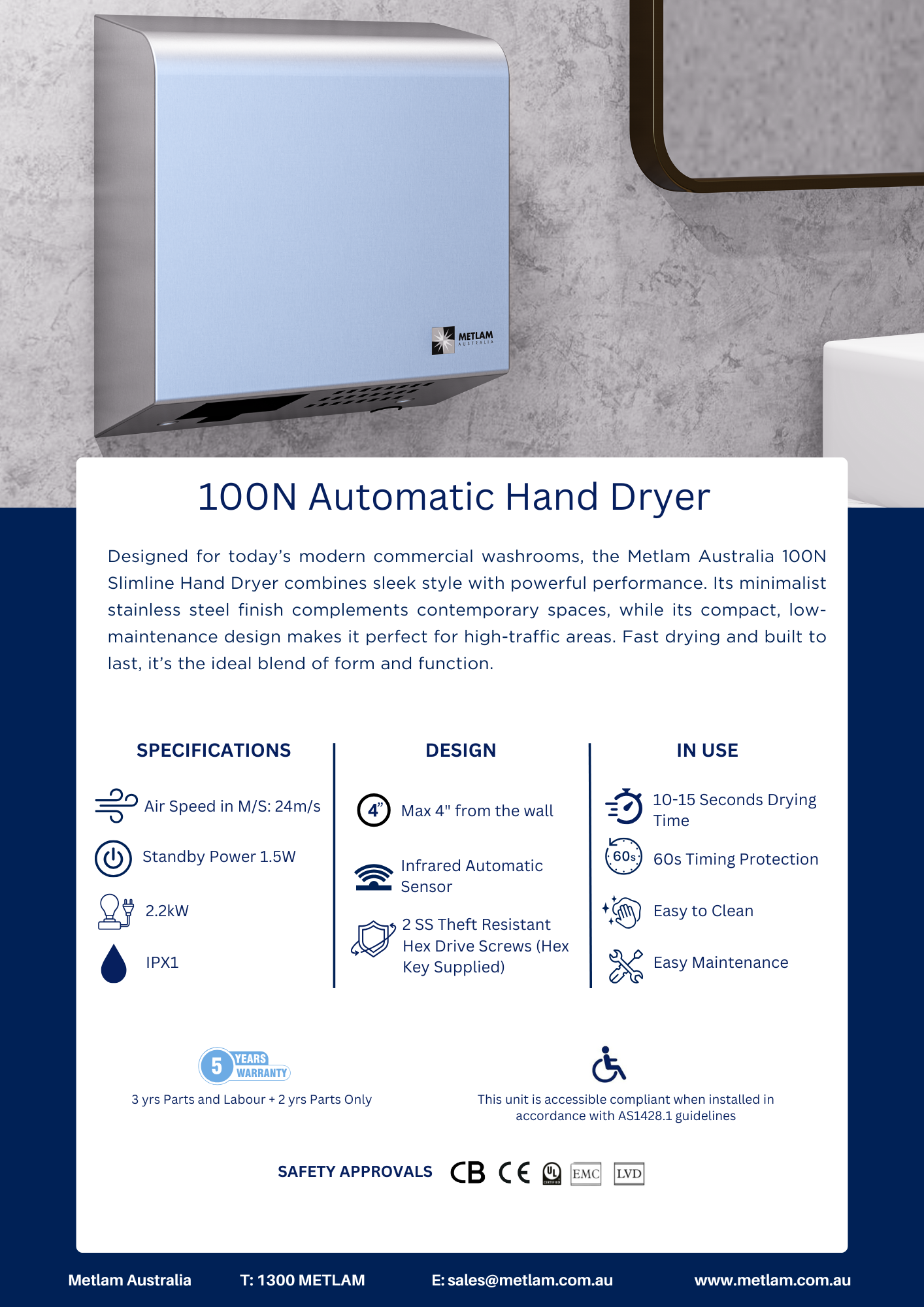 METLAM
AUSTRALIA

100N Automatic Hand Dryer

Designed for today's modern commercial washrooms, the Metlam Australia 100N Slimline Hand Dryer combines sleek style with powerful performance. Its minimalist stainless steel finish complements contemporary spaces, while its compact, low-maintenance design makes it perfect for high-traffic areas. Fast drying and built to last, it's the ideal blend of form and function.

SPECIFICATIONS

Air Speed in M/S: 24m/s

Standby Power 1.5W

2.2kW

IPX1

DESIGN

4"

Max 4" from the wall

Infrared Automatic Sensor

2 SS Theft Resistant Hex Drive Screws (Hex Key Supplied)

IN USE

10-15 Seconds Drying Time

60s

60s Timing Protection

Easy to Clean

Easy Maintenance

5 YEARS WARRANTY

3 yrs Parts and Labour + 2 yrs Parts Only

This unit is accessible compliant when installed in accordance with AS1428.1 guidelines

SAFETY APPROVALS CB CE UL CERTIFIED EMC LVD

Metlam Australia T: 1300 METLAM E: sales@metlam.com.au www.metlam.com.au